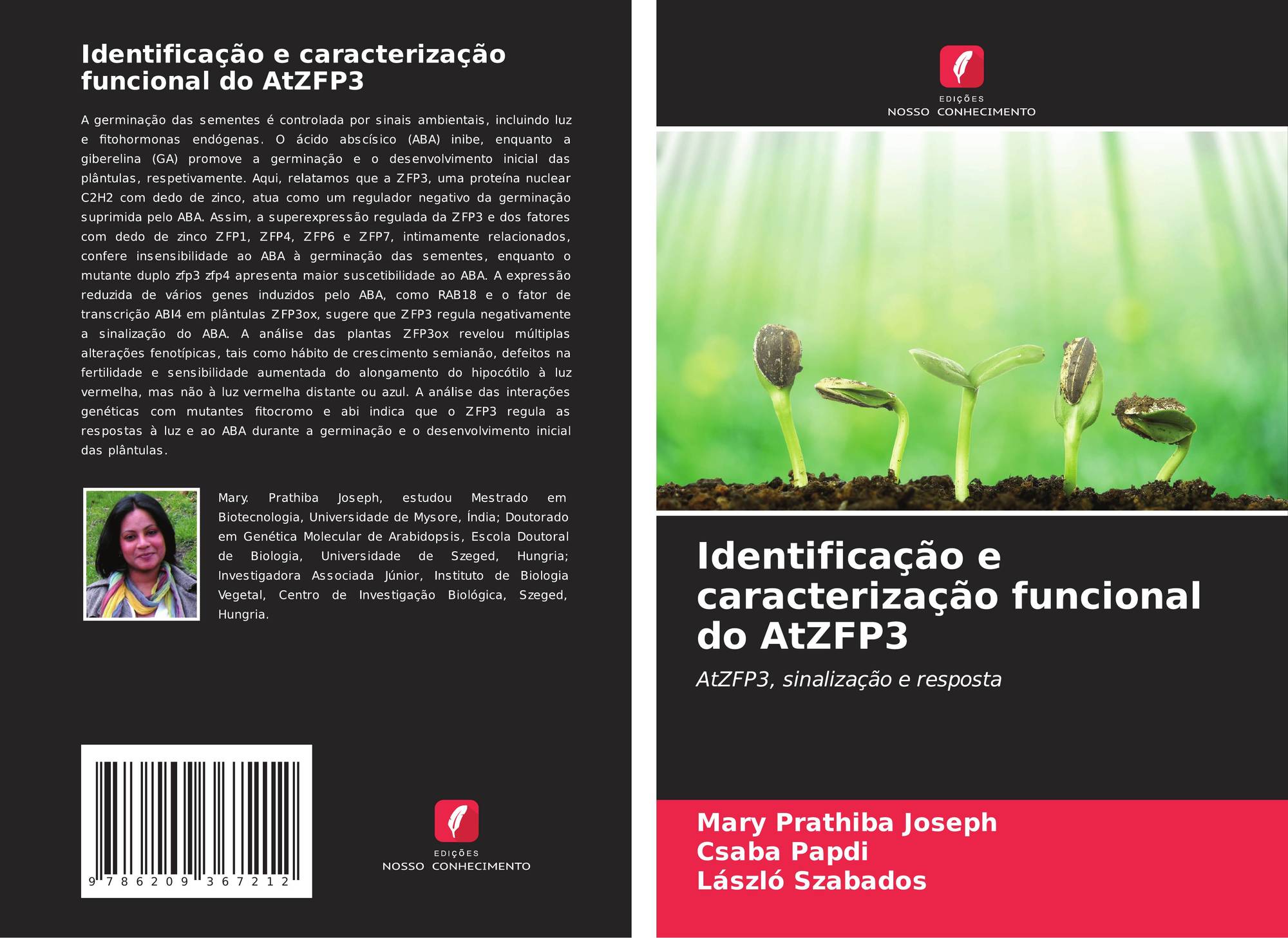 Identificação e caracterização funcional do AtZFP3

A germinação das sementes é controlada por sinais ambientais, incluindo luz e fitohormonas endógenas. O ácido abscísico (ABA) inibe, enquanto a giberelina (GA) promove a germinação e o desenvolvimento inicial das plântulas, respetivamente. Aqui, relatamos que a ZFP3, uma proteína nuclear C2H2 com dedo de zinco, atua como um regulador negativo da germinação suprimida pelo ABA. Assim, a superexpressão regulada da ZFP3 e dos fatores com dedo de zinco ZFP1, ZFP4, ZFP6 e ZFP7, intimamente relacionados, confere insensibilidade ao ABA à germinação das sementes, enquanto o mutante duplo zfp3 zfp4 apresenta maior suscetibilidade ao ABA. A expressão reduzida de vários genes induzidos pelo ABA, como RAB18 e o fator de transcrição ABI4 em plântulas ZFP3ox, sugere que ZFP3 regula negativamente a sinalização do ABA. A análise das plantas ZFP3ox revelou múltiplas alterações fenotípicas, tais como hábito de crescimento semianão, defeitos na fertilidade e sensibilidade aumentada do alongamento do hipocótilo à luz vermelha, mas não à luz vermelha distante ou azul. A análise das interações genéticas com mutantes fitocromo e abi indica que o ZFP3 regula as respostas à luz e ao ABA durante a germinação e o desenvolvimento inicial das plântulas.

Mary. Prathiba Joseph, estudou Mestrado em Biotecnologia, Universidade de Mysore, Índia; Doutorado em Genética Molecular de Arabidopsis, Escola Doutoral de Biologia, Universidade de Szeged, Hungria; Investigadora Associada Júnior, Instituto de Biologia Vegetal, Centro de Investigação Biológica, Szeged, Hungria.

9 786209 367212

EDIÇÕES
NOSSO CONHECIMENTO

EDIÇÕES
NOSSO CONHECIMENTO

Identificação e caracterização funcional do AtZFP3

AtZFP3, sinalização e resposta

Mary Prathiba Joseph
Csaba Papdi
László Szabados